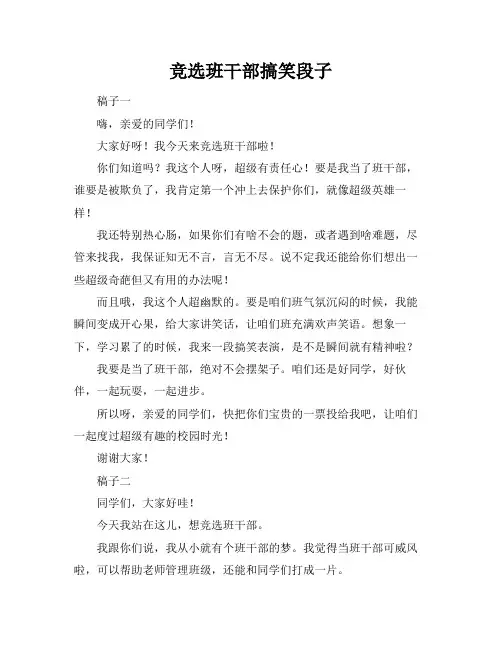 竞选班干部搞笑段子

稿子一

嗨，亲爱的同学们！

大家好呀！我今天来竞选班干部啦！

你们知道吗？我这个人呀，超级有责任心！要是我当了班干部，谁要是被欺负了，我肯定第一个冲上去保护你们，就像超级英雄一样！

我还特别热心肠，如果你们有啥不会的题，或者遇到啥难题，尽管来找我，我保证知无不言，言无不尽。说不定我还能给你们想出一些超级奇葩但又有用的办法呢！

而且哦，我这个人超幽默的。要是咱们班气氛沉闷的时候，我能瞬间变成开心果，给大家讲笑话，让咱们班充满欢声笑语。想象一下，学习累了的时候，我来一段搞笑表演，是不是瞬间就有精神啦？

我要是当了班干部，绝对不会摆架子。咱们还是好同学，好伙伴，一起玩耍，一起进步。

所以呀，亲爱的同学们，快把你们宝贵的一票投给我吧，让咱们一起度过超级有趣的校园时光！

谢谢大家！

稿子二

同学们，大家好哇！

今天我站在这儿，想竞选班干部。

我跟你们说，我从小就有个班干部的梦。我觉得当班干部可威风啦，可以帮助老师管理班级，还能和同学们打成一片。